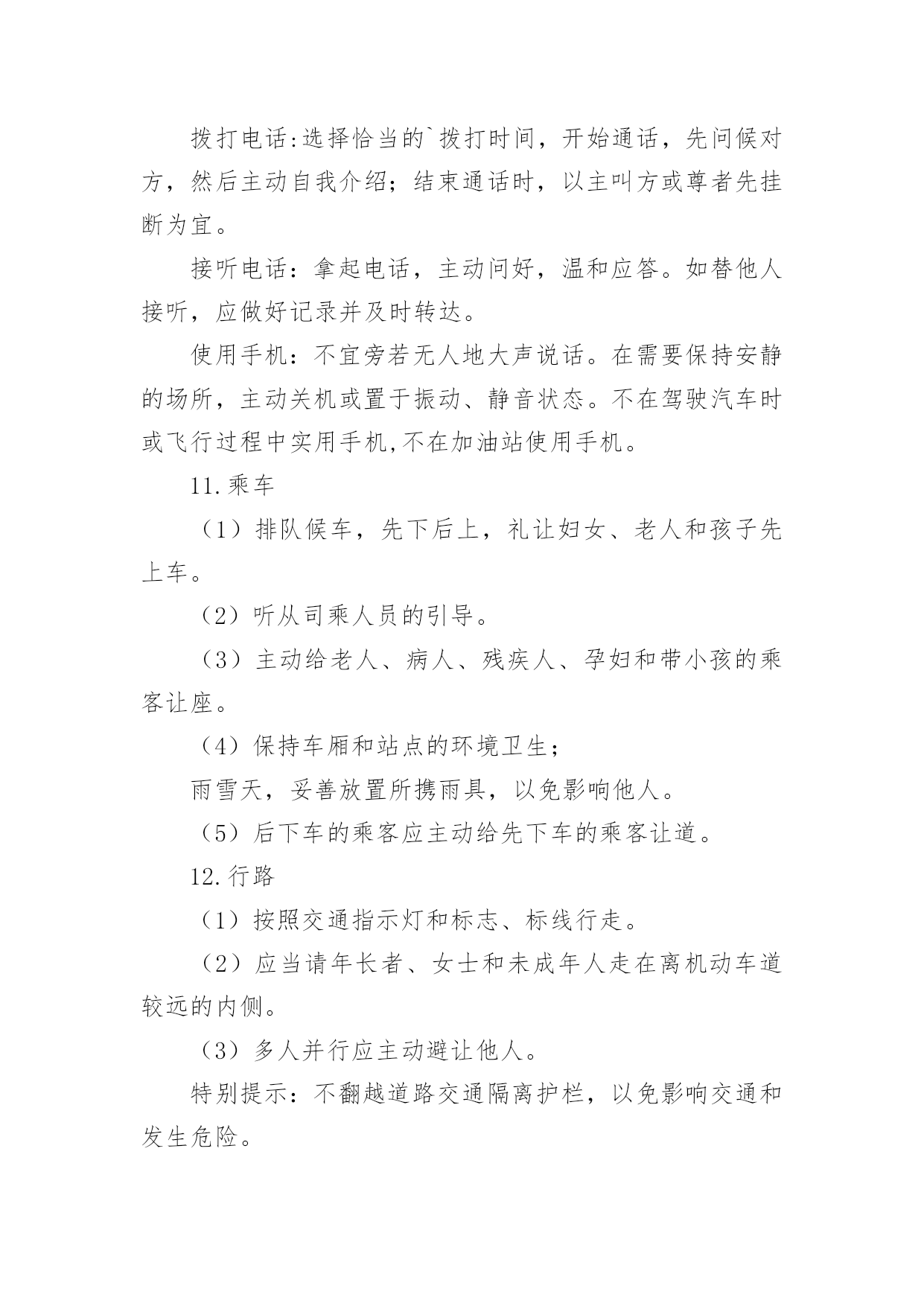 拨打电话:选择恰当的`拨打时间，开始通话，先问候对方，然后主动自我介绍；结束通话时，以主叫方或尊者先挂断为宜。

接听电话：拿起电话，主动问好，温和应答。如替他人接听，应做好记录并及时转达。

使用手机：不宜旁若无人地大声说话。在需要保持安静的场所，主动关机或置于振动、静音状态。不在驾驶汽车时或飞行过程中实用手机,不在加油站使用手机。

11.乘车

（1）排队候车，先下后上，礼让妇女、老人和孩子先上车。

（2）听从司乘人员的引导。

（3）主动给老人、病人、残疾人、孕妇和带小孩的乘客让座。

（4）保持车厢和站点的环境卫生；

雨雪天，妥善放置所携雨具，以免影响他人。

（5）后下车的乘客应主动给先下车的乘客让道。

12.行路

（1）按照交通指示灯和标志、标线行走。

（2）应当请年长者、女士和未成年人走在离机动车道较远的内侧。

（3）多人并行应主动避让他人。

特别提示：不翻越道路交通隔离护栏，以免影响交通和发生危险。